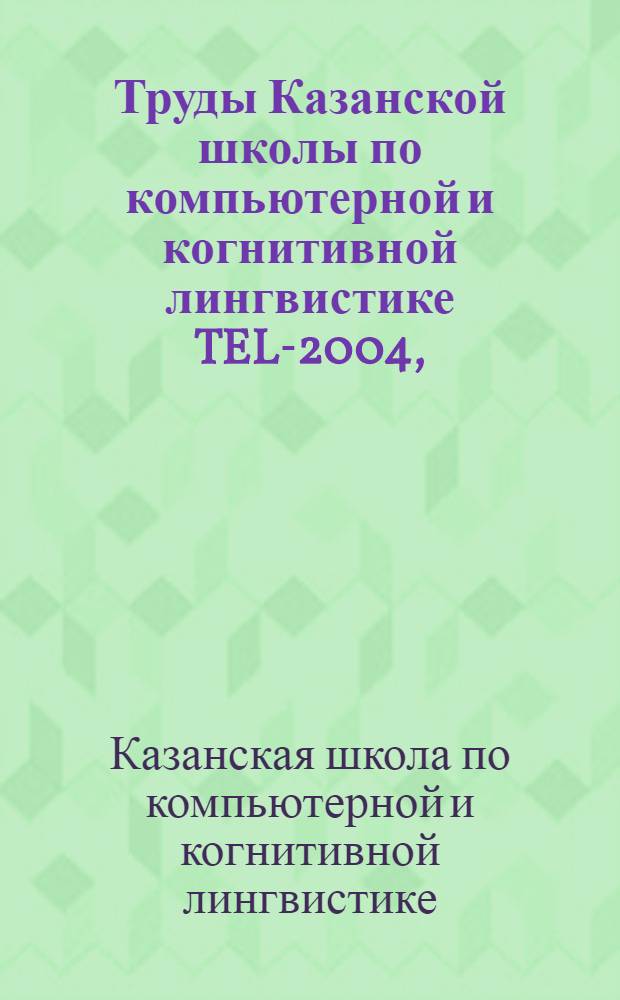 Труды Казанской школы по компьютерной и когнитивной лингвистике TEL-2004,

Казанская школа по компьютерной и когнитивной лингвистике